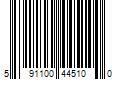 5 91100 44510 0